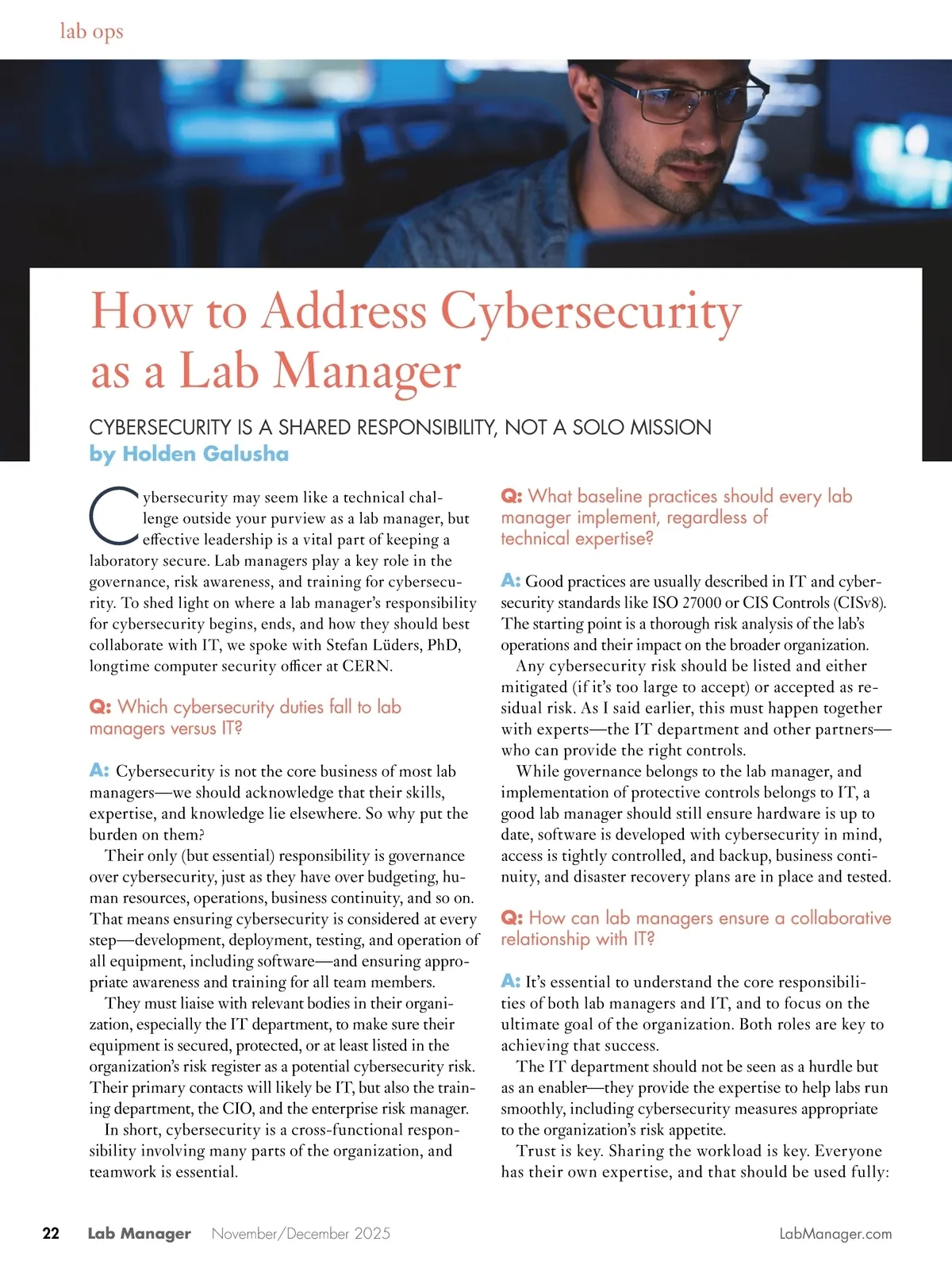 lab ops

How to Address Cybersecurity as a Lab Manager

CYBERSECURITY IS A SHARED RESPONSIBILITY, NOT A SOLO MISSION
by Holden Galusha

Cybersecurity may seem like a technical challenge outside your purview as a lab manager, but effective leadership is a vital part of keeping a laboratory secure. Lab managers play a key role in the governance, risk awareness, and training for cybersecurity. To shed light on where a lab manager's responsibility for cybersecurity begins, ends, and how they should best collaborate with IT, we spoke with Stefan Lüders, PhD, longtime computer security officer at CERN.

Q: Which cybersecurity duties fall to lab managers versus IT?

A: Cybersecurity is not the core business of most lab managers—we should acknowledge that their skills, expertise, and knowledge lie elsewhere. So why put the burden on them?

Their only (but essential) responsibility is governance over cybersecurity, just as they have over budgeting, human resources, operations, business continuity, and so on. That means ensuring cybersecurity is considered at every step—development, deployment, testing, and operation of all equipment, including software—and ensuring appropriate awareness and training for all team members.

They must liaise with relevant bodies in their organization, especially the IT department, to make sure their equipment is secured, protected, or at least listed in the organization's risk register as a potential cybersecurity risk. Their primary contacts will likely be IT, but also the training department, the CIO, and the enterprise risk manager.

In short, cybersecurity is a cross-functional responsibility involving many parts of the organization, and teamwork is essential.

Q: What baseline practices should every lab manager implement, regardless of technical expertise?

A: Good practices are usually described in IT and cybersecurity standards like ISO 27000 or CIS Controls (CISv8). The starting point is a thorough risk analysis of the lab's operations and their impact on the broader organization.

Any cybersecurity risk should be listed and either mitigated (if it's too large to accept) or accepted as residual risk. As I said earlier, this must happen together with experts—the IT department and other partners—who can provide the right controls.

While governance belongs to the lab manager, and implementation of protective controls belongs to IT, a good lab manager should still ensure hardware is up to date, software is developed with cybersecurity in mind, access is tightly controlled, and backup, business continuity, and disaster recovery plans are in place and tested.

Q: How can lab managers ensure a collaborative relationship with IT?

A: It's essential to understand the core responsibilities of both lab managers and IT, and to focus on the ultimate goal of the organization. Both roles are key to achieving that success.

The IT department should not be seen as a hurdle but as an enabler—they provide the expertise to help labs run smoothly, including cybersecurity measures appropriate to the organization's risk appetite.

Trust is key. Sharing the workload is key. Everyone has their own expertise, and that should be used fully:

22 Lab Manager November/December 2025 LabManager.com